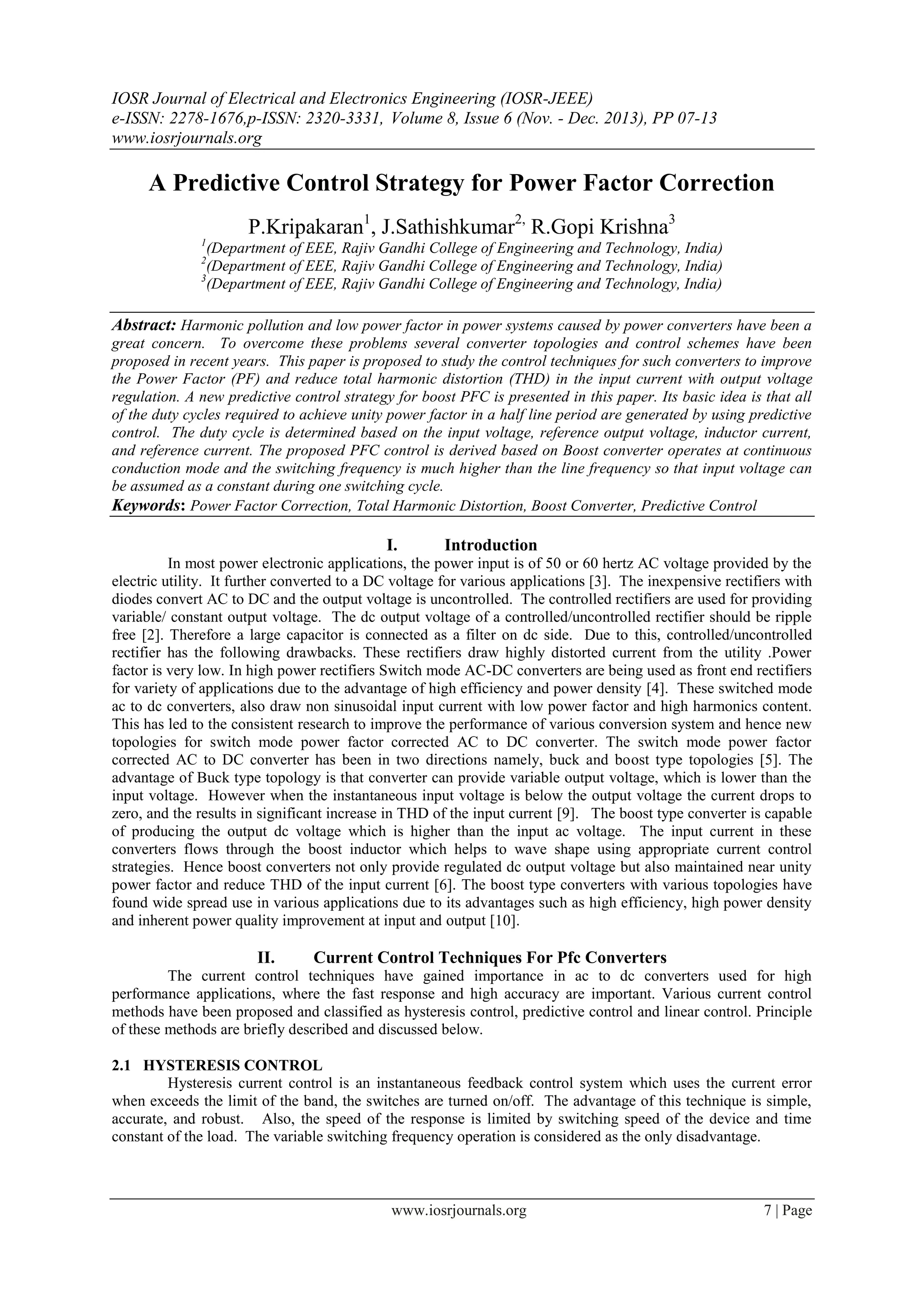 IOSR Journal of Electrical and Electronics Engineering (IOSR-JEEE)
e-ISSN: 2278-1676,p-ISSN: 2320-3331, Volume 8, Issue 6 (Nov. - Dec. 2013), PP 07-13
www.iosrjournals.org

A Predictive Control Strategy for Power Factor Correction

P.Kripakaran$^1$, J.Sathishkumar$^{2,}$ R.Gopi Krishna$^3$
$^1$(Department of EEE, Rajiv Gandhi College of Engineering and Technology, India)
$^2$(Department of EEE, Rajiv Gandhi College of Engineering and Technology, India)
$^3$(Department of EEE, Rajiv Gandhi College of Engineering and Technology, India)

Abstract: Harmonic pollution and low power factor in power systems caused by power converters have been a great concern. To overcome these problems several converter topologies and control schemes have been proposed in recent years. This paper is proposed to study the control techniques for such converters to improve the Power Factor (PF) and reduce total harmonic distortion (THD) in the input current with output voltage regulation. A new predictive control strategy for boost PFC is presented in this paper. Its basic idea is that all of the duty cycles required to achieve unity power factor in a half line period are generated by using predictive control. The duty cycle is determined based on the input voltage, reference output voltage, inductor current, and reference current. The proposed PFC control is derived based on Boost converter operates at continuous conduction mode and the switching frequency is much higher than the line frequency so that input voltage can be assumed as a constant during one switching cycle.
Keywords: Power Factor Correction, Total Harmonic Distortion, Boost Converter, Predictive Control

I. Introduction
In most power electronic applications, the power input is of 50 or 60 hertz AC voltage provided by the electric utility. It further converted to a DC voltage for various applications [3]. The inexpensive rectifiers with diodes convert AC to DC and the output voltage is uncontrolled. The controlled rectifiers are used for providing variable/ constant output voltage. The dc output voltage of a controlled/uncontrolled rectifier should be ripple free [2]. Therefore a large capacitor is connected as a filter on dc side. Due to this, controlled/uncontrolled rectifier has the following drawbacks. These rectifiers draw highly distorted current from the utility .Power factor is very low. In high power rectifiers Switch mode AC-DC converters are being used as front end rectifiers for variety of applications due to the advantage of high efficiency and power density [4]. These switched mode ac to dc converters, also draw non sinusoidal input current with low power factor and high harmonics content. This has led to the consistent research to improve the performance of various conversion system and hence new topologies for switch mode power factor corrected AC to DC converter. The switch mode power factor corrected AC to DC converter has been in two directions namely, buck and boost type topologies [5]. The advantage of Buck type topology is that converter can provide variable output voltage, which is lower than the input voltage. However when the instantaneous input voltage is below the output voltage the current drops to zero, and the results in significant increase in THD of the input current [9]. The boost type converter is capable of producing the output dc voltage which is higher than the input ac voltage. The input current in these converters flows through the boost inductor which helps to wave shape using appropriate current control strategies. Hence boost converters not only provide regulated dc output voltage but also maintained near unity power factor and reduce THD of the input current [6]. The boost type converters with various topologies have found wide spread use in various applications due to its advantages such as high efficiency, high power density and inherent power quality improvement at input and output [10].

II. Current Control Techniques For Pfc Converters
The current control techniques have gained importance in ac to dc converters used for high performance applications, where the fast response and high accuracy are important. Various current control methods have been proposed and classified as hysteresis control, predictive control and linear control. Principle of these methods are briefly described and discussed below.

2.1 HYSTERESIS CONTROL
Hysteresis current control is an instantaneous feedback control system which uses the current error when exceeds the limit of the band, the switches are turned on/off. The advantage of this technique is simple, accurate, and robust. Also, the speed of the response is limited by switching speed of the device and time constant of the load. The variable switching frequency operation is considered as the only disadvantage.

www.iosrjournals.org 7 | Page